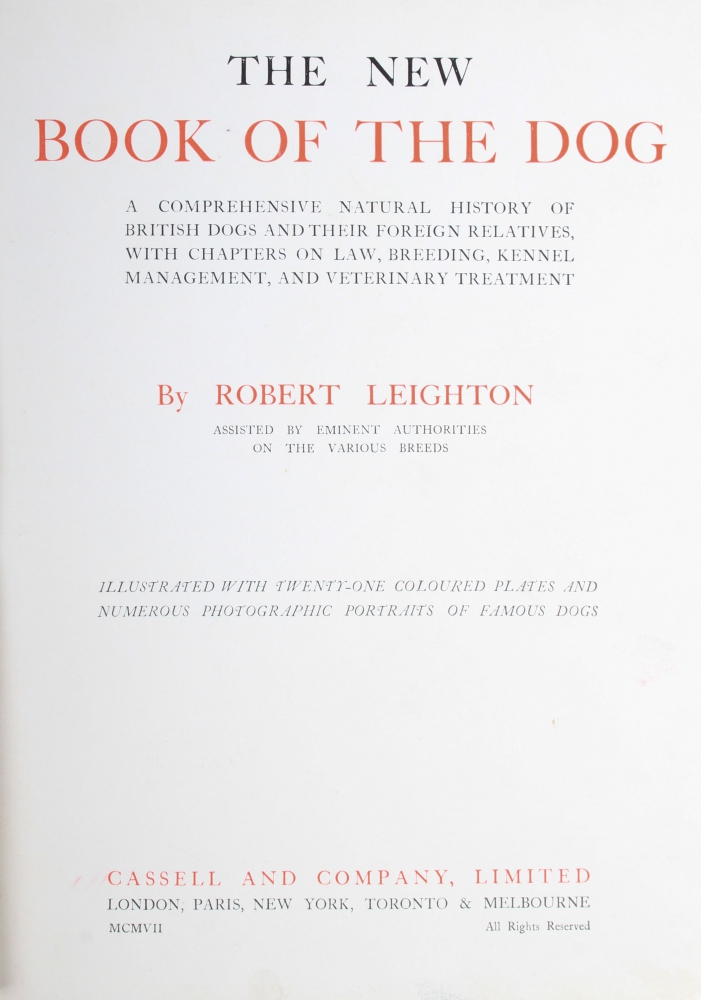 THE NEW

BOOK OF THE DOG

A COMPREHENSIVE NATURAL HISTORY OF BRITISH DOGS AND THEIR FOREIGN RELATIVES, WITH CHAPTERS ON LAW, BREEDING, KENNEL MANAGEMENT, AND VETERINARY TREATMENT

By ROBERT LEIGHTON

ASSISTED BY EMINENT AUTHORITIES ON THE VARIOUS BREEDS

ILLUSTRATED WITH TWENTY-ONE COLOURED PLATES AND NUMEROUS PHOTOGRAPHIC PORTRAITS OF FAMOUS DOGS

CASSELL AND COMPANY, LIMITED

LONDON, PARIS, NEW YORK, TORONTO & MELBOURNE

MCMVII

All Rights Reserved